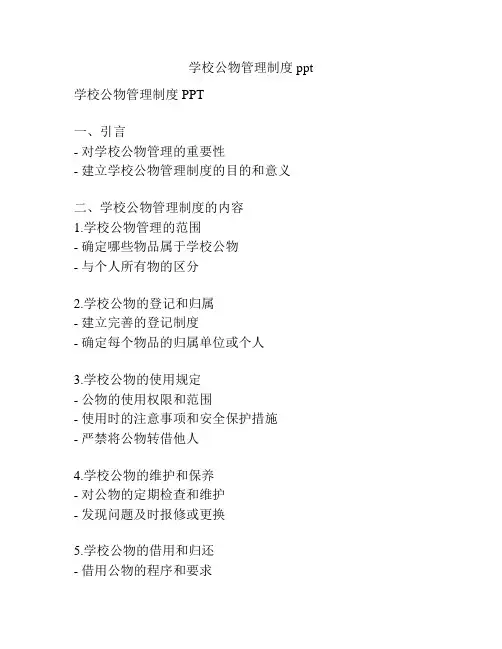 学校公物管理制度 ppt

学校公物管理制度 PPT

一、引言
- 对学校公物管理的重要性
- 建立学校公物管理制度的目的和意义

二、学校公物管理制度的内容
1.学校公物管理的范围
- 确定哪些物品属于学校公物
- 与个人所有物的区分

2.学校公物的登记和归属
- 建立完善的登记制度
- 确定每个物品的归属单位或个人

3.学校公物的使用规定
- 公物的使用权限和范围
- 使用时的注意事项和安全保护措施
- 严禁将公物转借他人

4.学校公物的维护和保养
- 对公物的定期检查和维护
- 发现问题及时报修或更换

5.学校公物的借用和归还
- 借用公物的程序和要求